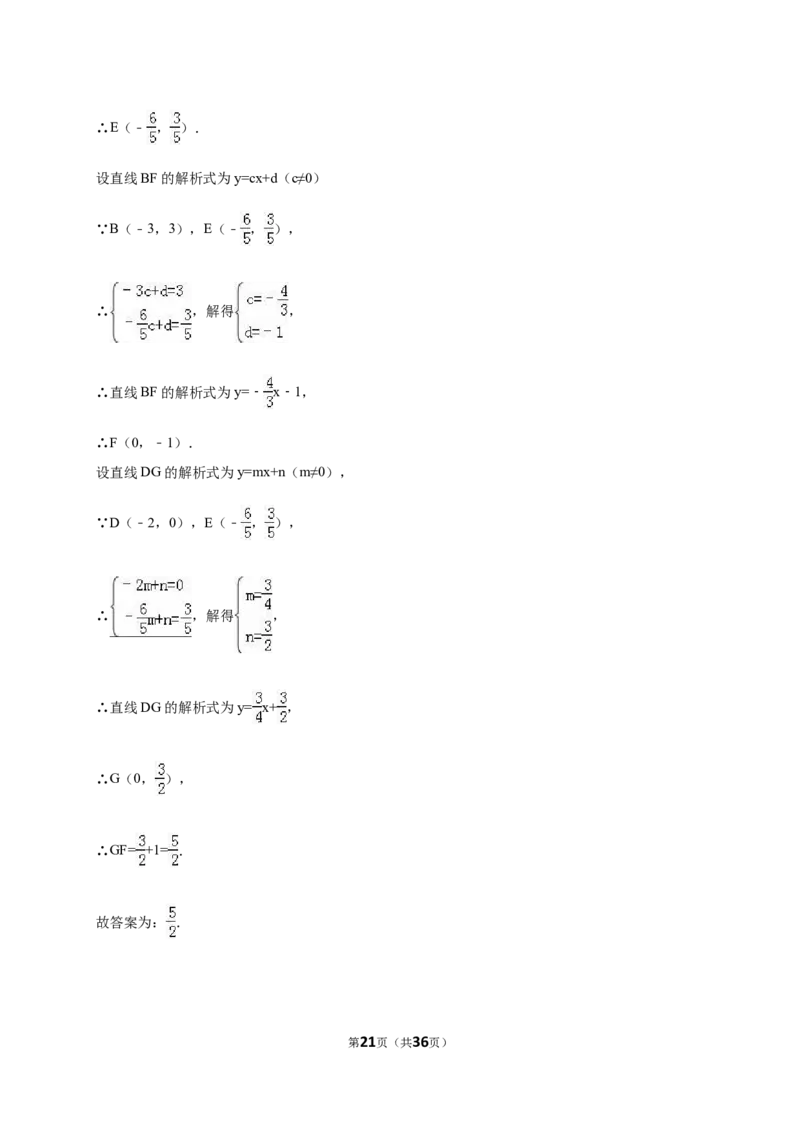 ∴E（$-\frac{6}{5}$，$\frac{3}{5}$）．

设直线BF的解析式为y=cx+d（c≠0）

∵B（﹣3，3），E（$-\frac{6}{5}$，$\frac{3}{5}$），

∴$\begin{cases}-3c+d=3\\-\frac{6}{5}c+d=\frac{3}{5}\end{cases}$，解得$\begin{cases}c=-\frac{4}{3}\\d=-1\end{cases}$，

∴直线BF的解析式为$y=-\frac{4}{3}x-1$，

∴F（0，﹣1）．

设直线DG的解析式为y=mx+n（m≠0），

∵D（﹣2，0），E（$-\frac{6}{5}$，$\frac{3}{5}$），

∴$\begin{cases}-2m+n=0\\-\frac{6}{5}m+n=\frac{3}{5}\end{cases}$，解得$\begin{cases}m=\frac{3}{4}\\n=\frac{3}{2}\end{cases}$，

∴直线DG的解析式为$y=\frac{3}{4}x+\frac{3}{2}$，

∴G（0，$\frac{3}{2}$），

∴$GF=\frac{3}{2}+1=\frac{5}{2}$．

故答案为：$\frac{5}{2}$．

第21页（共36页）